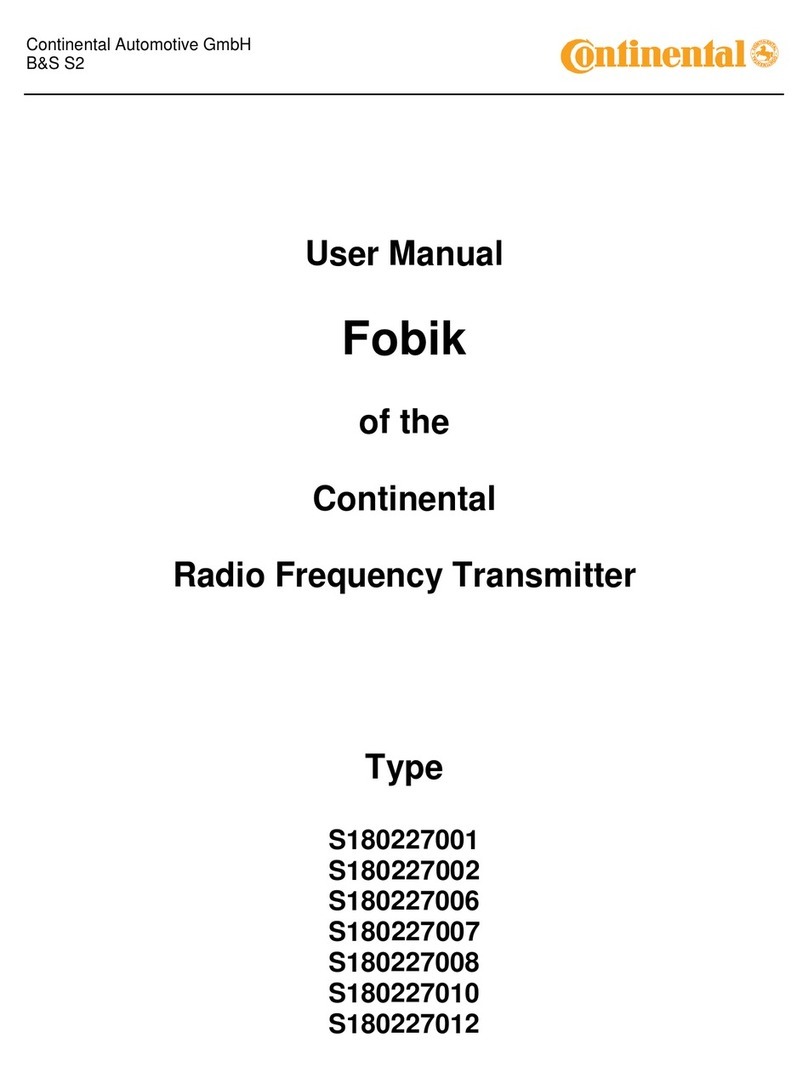 Continental Automotive GmbH
B&S S2

Continental

User Manual

Fobik

of the

Continental

Radio Frequency Transmitter

Type

S180227001
S180227002
S180227006
S180227007
S180227008
S180227010
S180227012